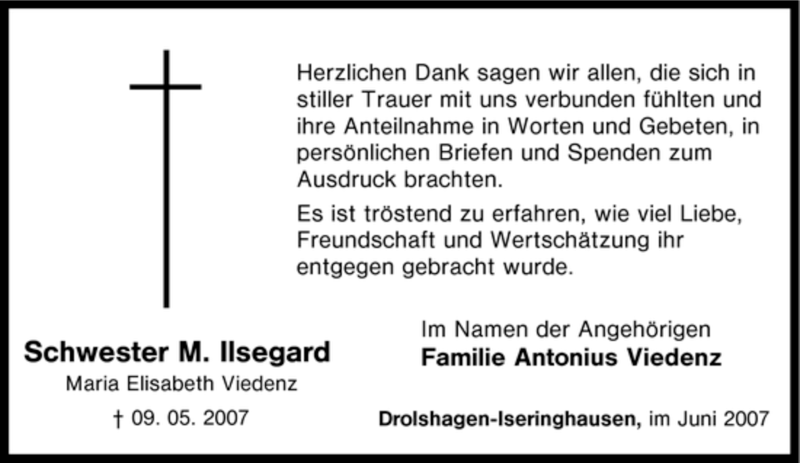 Herzlichen Dank sagen wir allen, die sich in stiller Trauer mit uns verbunden fühlten und ihre Anteilnahme in Worten und Gebeten, in persönlichen Briefen und Spenden zum Ausdruck brachten.

Es ist tröstend zu erfahren, wie viel Liebe, Freundschaft und Wertschätzung ihr entgegen gebracht wurde.

Schwester M. Ilsegard
Maria Elisabeth Viedenz
† 09. 05. 2007

Im Namen der Angehörigen
Familie Antonius Viedenz

Drolshagen-Iseringhausen, im Juni 2007